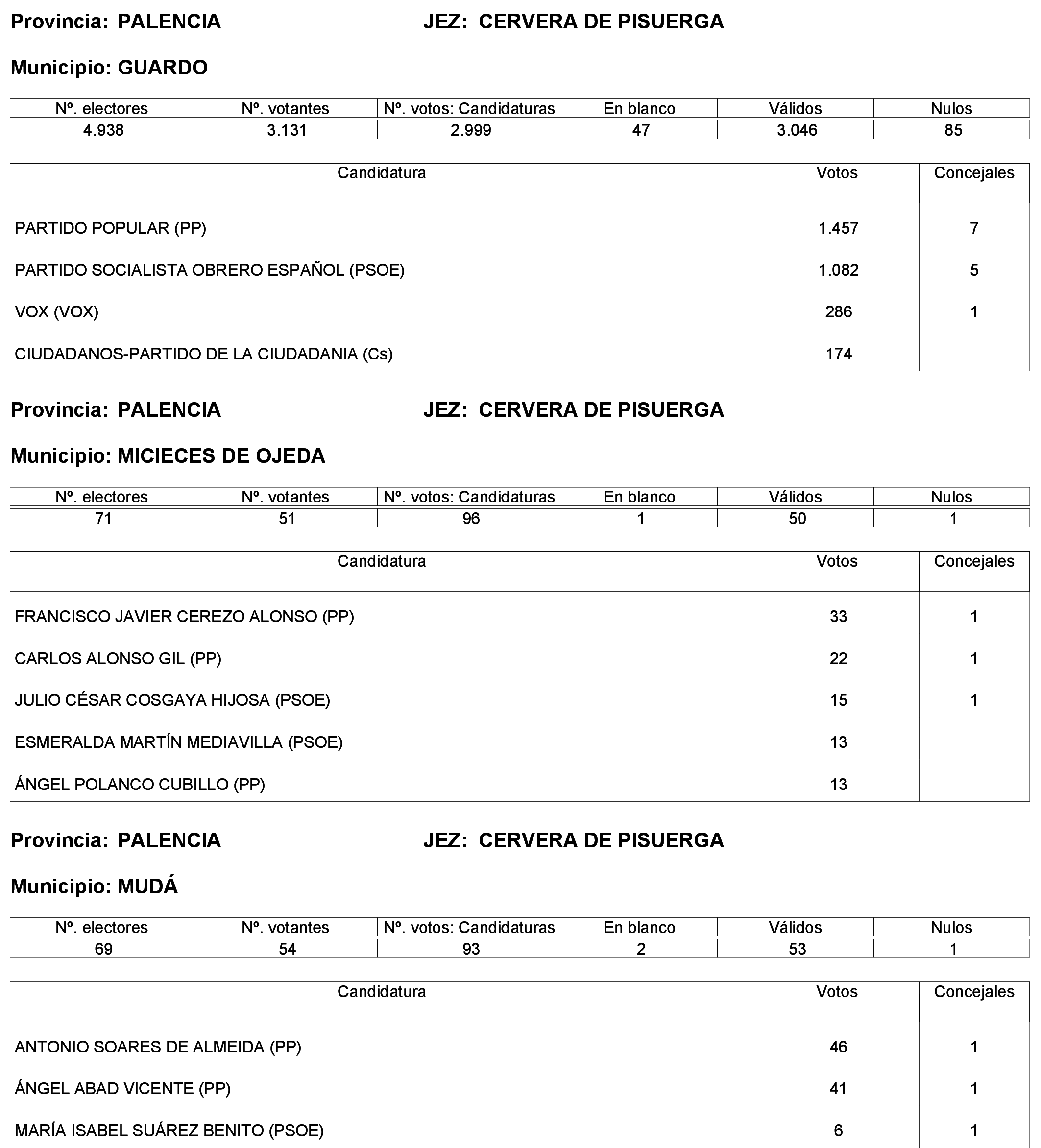 Provincia: PALENCIA JEZ: CERVERA DE PISUERGA

Municipio: GUARDO

| Nº. electores | Nº. votantes | Nº. votos: Candidaturas | En blanco | Válidos | Nulos |
|---|---|---|---|---|---|
| 4.938 | 3.131 | 2.999 | 47 | 3.046 | 85 |

| Candidatura | Votos | Concejales |
|---|---|---|
| PARTIDO POPULAR (PP) | 1.457 | 7 |
| PARTIDO SOCIALISTA OBRERO ESPAÑOL (PSOE) | 1.082 | 5 |
| VOX (VOX) | 286 | 1 |
| CIUDADANOS-PARTIDO DE LA CIUDADANIA (Cs) | 174 | |

Provincia: PALENCIA JEZ: CERVERA DE PISUERGA

Municipio: MICIECES DE OJEDA

| Nº. electores | Nº. votantes | Nº. votos: Candidaturas | En blanco | Válidos | Nulos |
|---|---|---|---|---|---|
| 71 | 51 | 96 | 1 | 50 | 1 |

| Candidatura | Votos | Concejales |
|---|---|---|
| FRANCISCO JAVIER CEREZO ALONSO (PP) | 33 | 1 |
| CARLOS ALONSO GIL (PP) | 22 | 1 |
| JULIO CÉSAR COSGAYA HIJOSA (PSOE) | 15 | 1 |
| ESMERALDA MARTÍN MEDIAVILLA (PSOE) | 13 | |
| ÁNGEL POLANCO CUBILLO (PP) | 13 | |

Provincia: PALENCIA JEZ: CERVERA DE PISUERGA

Municipio: MUDÁ

| Nº. electores | Nº. votantes | Nº. votos: Candidaturas | En blanco | Válidos | Nulos |
|---|---|---|---|---|---|
| 69 | 54 | 93 | 2 | 53 | 1 |

| Candidatura | Votos | Concejales |
|---|---|---|
| ANTONIO SOARES DE ALMEIDA (PP) | 46 | 1 |
| ÁNGEL ABAD VICENTE (PP) | 41 | 1 |
| MARÍA ISABEL SUÁREZ BENITO (PSOE) | 6 | 1 |